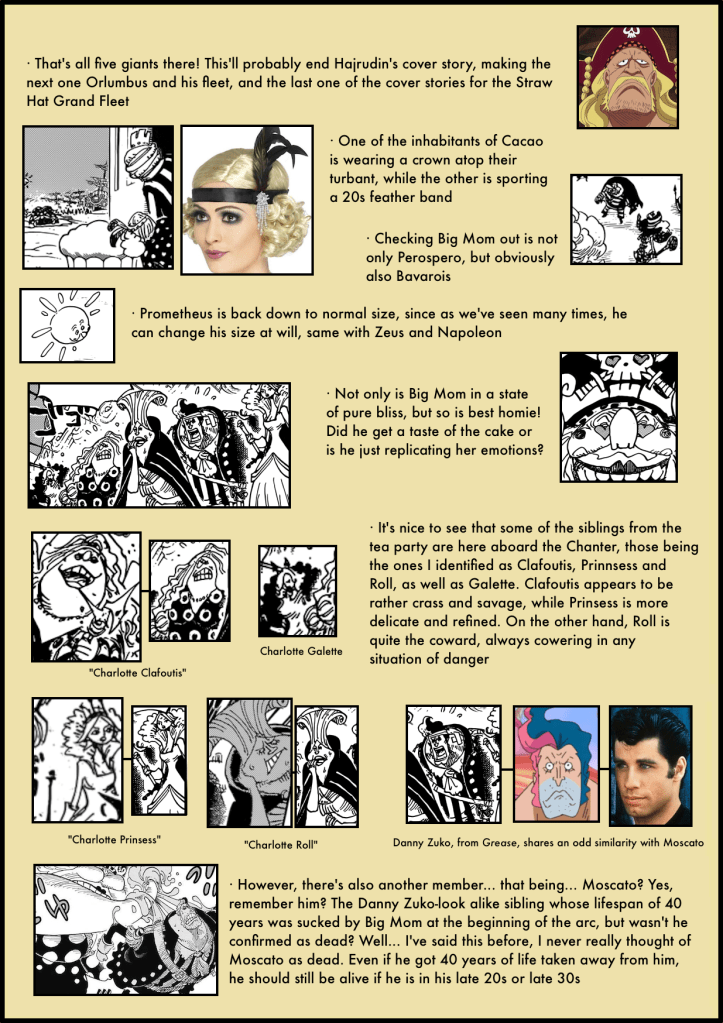 · That's all five giants there! This'll probably end Hajrudin's cover story, making the next one Orlumbus and his fleet, and the last one of the cover stories for the Straw Hat Grand Fleet

· One of the inhabitants of Cacao is wearing a crown atop their turbant, while the other is sporting a 20s feather band

· Checking Big Mom out is not only Perospero, but obviously also Bavarois

· Prometheus is back down to normal size, since as we've seen many times, he can change his size at will, same with Zeus and Napoleon

· Not only is Big Mom in a state of pure bliss, but so is best homie! Did he get a taste of the cake or is he just replicating her emotions?

· It's nice to see that some of the siblings from the tea party are here aboard the Chanter, those being the ones I identified as Clafoutis, Prinnsess and Roll, as well as Galette. Clafoutis appears to be rather crass and savage, while Prinsess is more delicate and refined. On the other hand, Roll is quite the coward, always cowering in any situation of danger

"Charlotte Clafoutis"

Charlotte Galette

"Charlotte Prinsess"

"Charlotte Roll"

Danny Zuko, from Grease, shares an odd similarity with Moscato

· However, there's also another member... that being... Moscato? Yes, remember him? The Danny Zuko-look alike sibling whose lifespan of 40 years was sucked by Big Mom at the beginning of the arc, but wasn't he confirmed as dead? Well... I've said this before, I never really thought of Moscato as dead. Even if he got 40 years of life taken away from him, he should still be alive if he is in his late 20s or late 30s